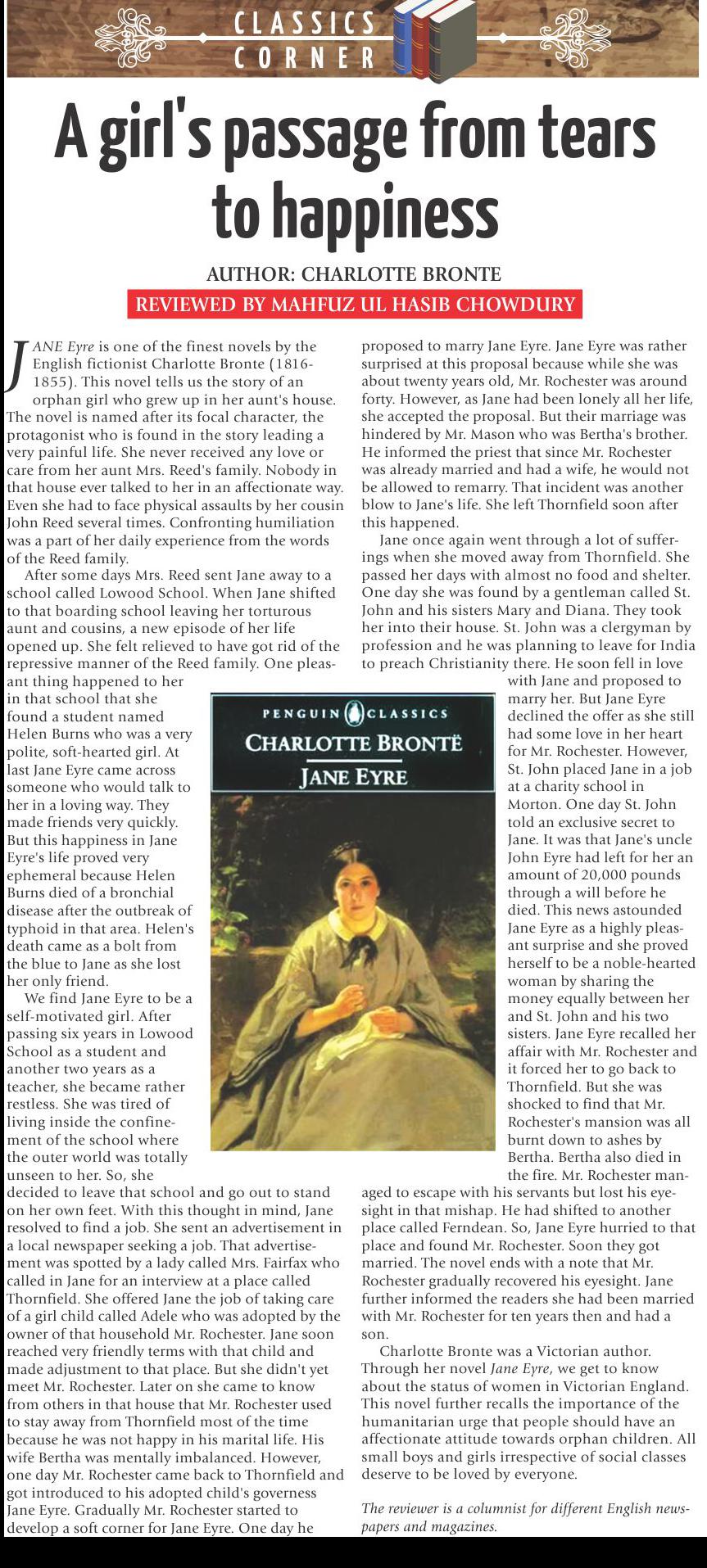 CLASSICS CORNER

A girl's passage from tears to happiness

AUTHOR: CHARLOTTE BRONTE

REVIEWED BY MAHFUZ UL HASIB CHOWDURY

JANE Eyre is one of the finest novels by the English fictionist Charlotte Bronte (1816-1855). This novel tells us the story of an orphan girl who grew up in her aunt's house. The novel is named after its focal character, the protagonist who is found in the story leading a very painful life. She never received any love or care from her aunt Mrs. Reed's family. Nobody in that house ever talked to her in an affectionate way. Even she had to face physical assaults by her cousin John Reed several times. Confronting humiliation was a part of her daily experience from the words of the Reed family.

After some days Mrs. Reed sent Jane away to a school called Lowood School. When Jane shifted to that boarding school leaving her torturous aunt and cousins, a new episode of her life opened up. She felt relieved to have got rid of the repressive manner of the Reed family. One pleasant thing happened to her in that school that she found a student named Helen Burns who was a very polite, soft-hearted girl. At last Jane Eyre came across someone who would talk to her in a loving way. They made friends very quickly. But this happiness in Jane Eyre's life proved very ephemeral because Helen Burns died of a bronchial disease after the outbreak of typhoid in that area. Helen's death came as a bolt from the blue to Jane as she lost her only friend.

We find Jane Eyre to be a self-motivated girl. After passing six years in Lowood School as a student and another two years as a teacher, she became rather restless. She was tired of living inside the confinement of the school where the outer world was totally unseen to her. So, she decided to leave that school and go out to stand on her own feet. With this thought in mind, Jane resolved to find a job. She sent an advertisement in a local newspaper seeking a job. That advertisement was spotted by a lady called Mrs. Fairfax who called in Jane for an interview at a place called Thornfield. She offered Jane the job of taking care of a girl child called Adele who was adopted by the owner of that household Mr. Rochester. Jane soon reached very friendly terms with that child and made adjustment to that place. But she didn't yet meet Mr. Rochester. Later on she came to know from others in that house that Mr. Rochester used to stay away from Thornfield most of the time because he was not happy in his marital life. His wife Bertha was mentally imbalanced. However, one day Mr. Rochester came back to Thornfield and got introduced to his adopted child's governess Jane Eyre. Gradually Mr. Rochester started to develop a soft corner for Jane Eyre. One day he proposed to marry Jane Eyre. Jane Eyre was rather surprised at this proposal because while she was about twenty years old, Mr. Rochester was around forty. However, as Jane had been lonely all her life, she accepted the proposal. But their marriage was hindered by Mr. Mason who was Bertha's brother. He informed the priest that since Mr. Rochester was already married and had a wife, he would not be allowed to remarry. That incident was another blow to Jane's life. She left Thornfield soon after this happened.

Jane once again went through a lot of sufferings when she moved away from Thornfield. She passed her days with almost no food and shelter. One day she was found by a gentleman called St. John and his sisters Mary and Diana. They took her into their house. St. John was a clergyman by profession and he was planning to leave for India to preach Christianity there. He soon fell in love with Jane and proposed to marry her. But Jane Eyre declined the offer as she still had some love in her heart for Mr. Rochester. However, St. John placed Jane in a job at a charity school in Morton. One day St. John told an exclusive secret to Jane. It was that Jane's uncle John Eyre had left for her an amount of 20,000 pounds through a will before he died. This news astounded Jane Eyre as a highly pleasant surprise and she proved herself to be a noble-hearted woman by sharing the money equally between her and St. John and his two sisters. Jane Eyre recalled her affair with Mr. Rochester and it forced her to go back to Thornfield. But she was shocked to find that Mr. Rochester's mansion was all burnt down to ashes by Bertha. Bertha also died in the fire. Mr. Rochester managed to escape with his servants but lost his eyesight in that mishap. He had shifted to another place called Ferndean. So, Jane Eyre hurried to that place and found Mr. Rochester. Soon they got married. The novel ends with a note that Mr. Rochester gradually recovered his eyesight. Jane further informed the readers she had been married with Mr. Rochester for ten years then and had a son.

Charlotte Bronte was a Victorian author. Through her novel Jane Eyre, we get to know about the status of women in Victorian England. This novel further recalls the importance of the humanitarian urge that people should have an affectionate attitude towards orphan children. All small boys and girls irrespective of social classes deserve to be loved by everyone.

The reviewer is a columnist for different English newspapers and magazines.

PENGUIN CLASSICS
CHARLOTTE BRONTË
JANE EYRE